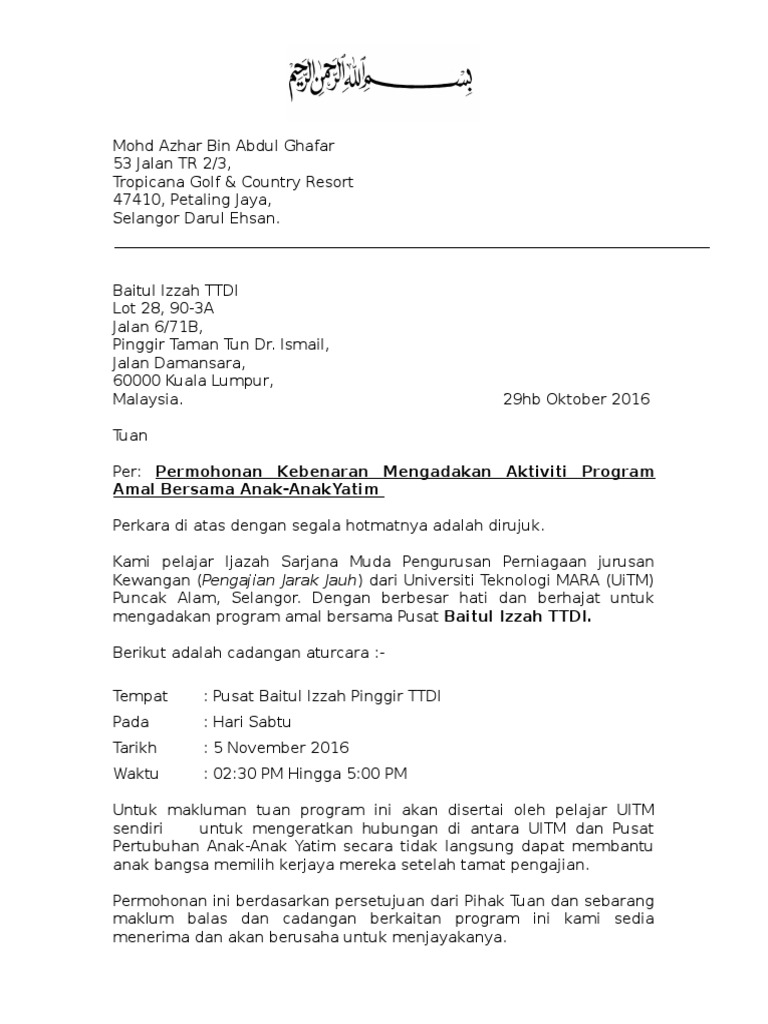 بسم الله الرحمن الرحيم

Mohd Azhar Bin Abdul Ghafar
53 Jalan TR 2/3,
Tropicana Golf & Country Resort
47410, Petaling Jaya,
Selangor Darul Ehsan.

Baitul Izzah TTDI
Lot 28, 90-3A
Jalan 6/71B,
Pinggir Taman Tun Dr. Ismail,
Jalan Damansara,
60000 Kuala Lumpur,
Malaysia. 29hb Oktober 2016

Tuan

Per: Permohonan Kebenaran Mengadakan Aktiviti Program Amal Bersama Anak-AnakYatim

Perkara di atas dengan segala hotmatnya adalah dirujuk.

Kami pelajar Ijazah Sarjana Muda Pengurusan Perniagaan jurusan Kewangan (Pengajian Jarak Jauh) dari Universiti Teknologi MARA (UiTM) Puncak Alam, Selangor. Dengan berbesar hati dan berhajat untuk mengadakan program amal bersama Pusat Baitul Izzah TTDI.

Berikut adalah cadangan aturcara :-

Tempat : Pusat Baitul Izzah Pinggir TTDI
Pada : Hari Sabtu
Tarikh : 5 November 2016
Waktu : 02:30 PM Hingga 5:00 PM

Untuk makluman tuan program ini akan disertai oleh pelajar UITM sendiri untuk mengeratkan hubungan di antara UITM dan Pusat Pertubuhan Anak-Anak Yatim secara tidak langsung dapat membantu anak bangsa memilih kerjaya mereka setelah tamat pengajian.

Permohonan ini berdasarkan persetujuan dari Pihak Tuan dan sebarang maklum balas dan cadangan berkaitan program ini kami sedia menerima dan akan berusaha untuk menjayakanya.